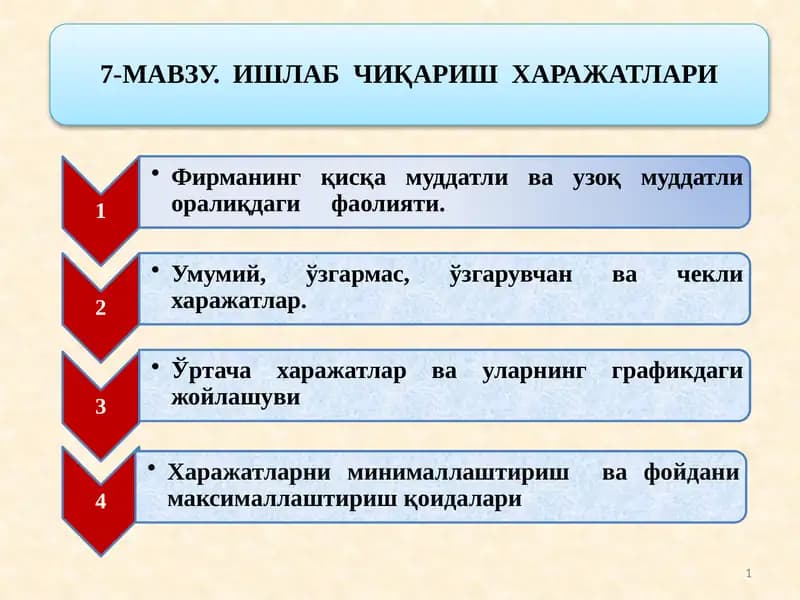 7-МАВЗУ. ИШЛАБ ЧИҚАРИШ ХАРАЖАТЛАРИ

1

• Фирманинг қисқа муддатли ва узоқ муддатли оралиқдаги фаолияти.

2

• Умумий, ўзгармас, ўзгарувчан ва чекли харажатлар.

3

• Ўртача харажатлар ва уларнинг графикдаги жойлашуви

4

• Харажатларни минималлаштириш ва фойдани максималлаштириш қоидалари

1